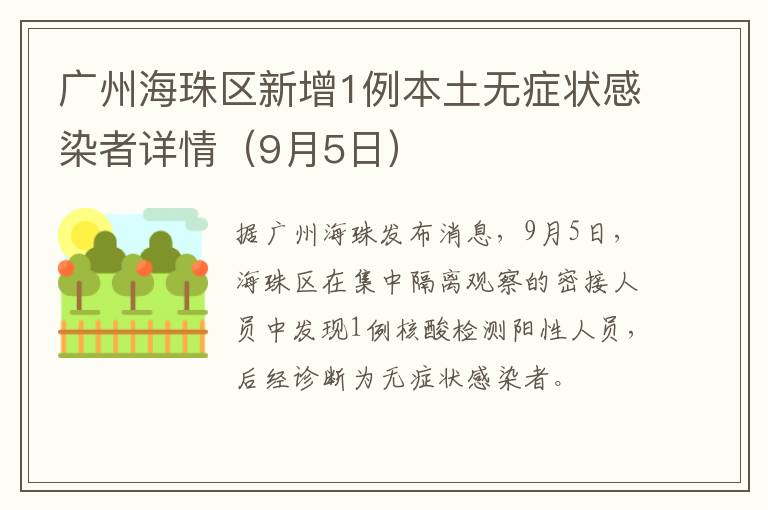 广州海珠区新增1例本土无症状感染者详情（9月5日）

据广州海珠发布消息，9月5日，海珠区在集中隔离观察的密接人员中发现1例核酸检测阳性人员，后经诊断为无症状感染者。